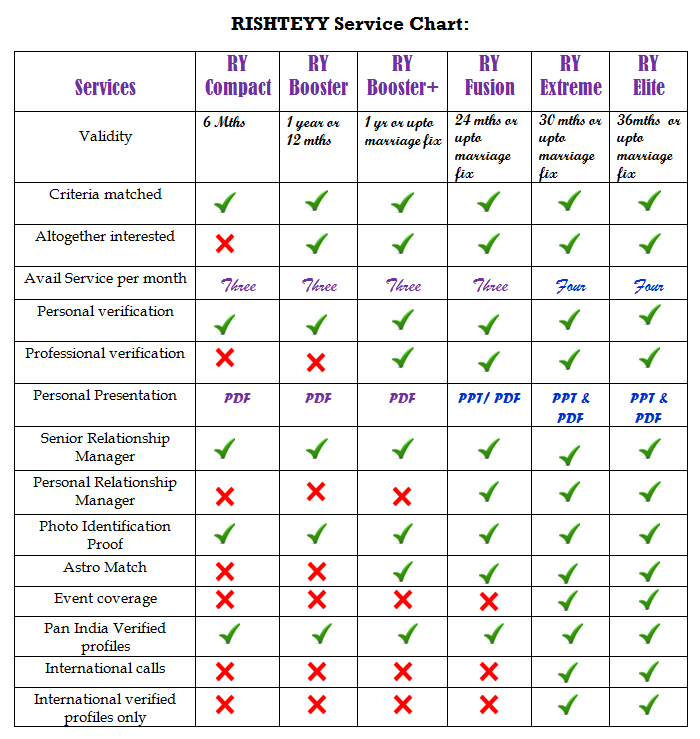 RISHTEYY Service Chart:

| Services | RY Compact | RY Booster | RY Booster+ | RY Fusion | RY Extreme | RY Elite |
|---|---|---|---|---|---|---|
| Validity | 6 Mths | 1 year or 12 mths | 1 yr or upto marriage fix | 24 mths or upto marriage fix | 30 mths or upto marriage fix | 36mths or upto marriage fix |
| Criteria matched | ✓ | ✓ | ✓ | ✓ | ✓ | ✓ |
| Altogether interested | ✗ | ✓ | ✓ | ✓ | ✓ | ✓ |
| Avail Service per month | Three | Three | Three | Three | Four | Four |
| Personal verification | ✓ | ✓ | ✓ | ✓ | ✓ | ✓ |
| Professional verification | ✗ | ✗ | ✓ | ✓ | ✓ | ✓ |
| Personal Presentation | PDF | PDF | PDF | PPT/ PDF | PPT & PDF | PPT & PDF |
| Senior Relationship Manager | ✓ | ✓ | ✓ | ✓ | ✓ | ✓ |
| Personal Relationship Manager | ✗ | ✗ | ✗ | ✓ | ✓ | ✓ |
| Photo Identification Proof | ✓ | ✓ | ✓ | ✓ | ✓ | ✓ |
| Astro Match | ✗ | ✗ | ✓ | ✓ | ✓ | ✓ |
| Event coverage | ✗ | ✗ | ✗ | ✗ | ✓ | ✓ |
| Pan India Verified profiles | ✓ | ✓ | ✓ | ✓ | ✓ | ✓ |
| International calls | ✗ | ✗ | ✗ | ✗ | ✓ | ✓ |
| International verified profiles only | ✗ | ✗ | ✗ | ✗ | ✓ | ✓ |